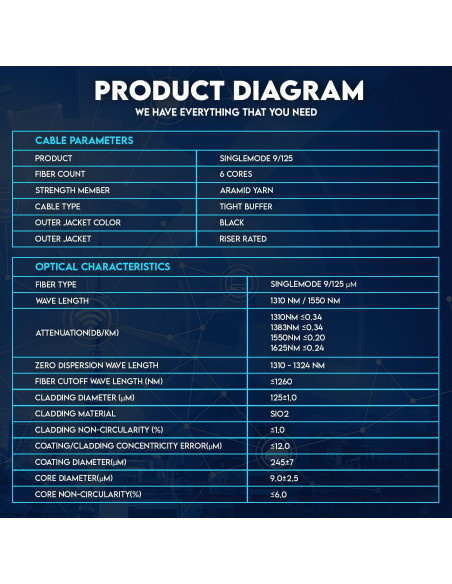 PRODUCT DIAGRAM
WE HAVE EVERYTHING THAT YOU NEED

| CABLE PARAMETERS | |
|---|---|
| PRODUCT | SINGLEMODE 9/125 |
| FIBER COUNT | 6 CORES |
| STRENGTH MEMBER | ARAMID YARN |
| CABLE TYPE | TIGHT BUFFER |
| OUTER JACKET COLOR | BLACK |
| OUTER JACKET | RISER RATED |

| OPTICAL CHARACTERISTICS | |
|---|---|
| FIBER TYPE | SINGLEMODE 9/125 μM |
| WAVE LENGTH | 1310 NM / 1550 NM |
| ATTENUATION(DB/KM) | 1310NM ≤0.34 1383NM ≤0.34 1550NM ≤0.20 1625NM ≤0.24 |
| ZERO DISPERSION WAVE LENGTH | 1310 - 1324 NM |
| FIBER CUTOFF WAVE LENGTH (NM) | ≤1260 |
| CLADDING DIAMETER (μM) | 125±1.0 |
| CLADDING MATERIAL | SIO2 |
| CLADDING NON-CIRCULARITY (%) | ≤1.0 |
| COATING/CLADDING CONCENTRICITY ERROR(μM) | ≤12.0 |
| COATING DIAMETER(μM) | 245±7 |
| CORE DIAMETER(μM) | 9.0±2.5 |
| CORE NON-CIRCULARITY(%) | ≤6.0 |